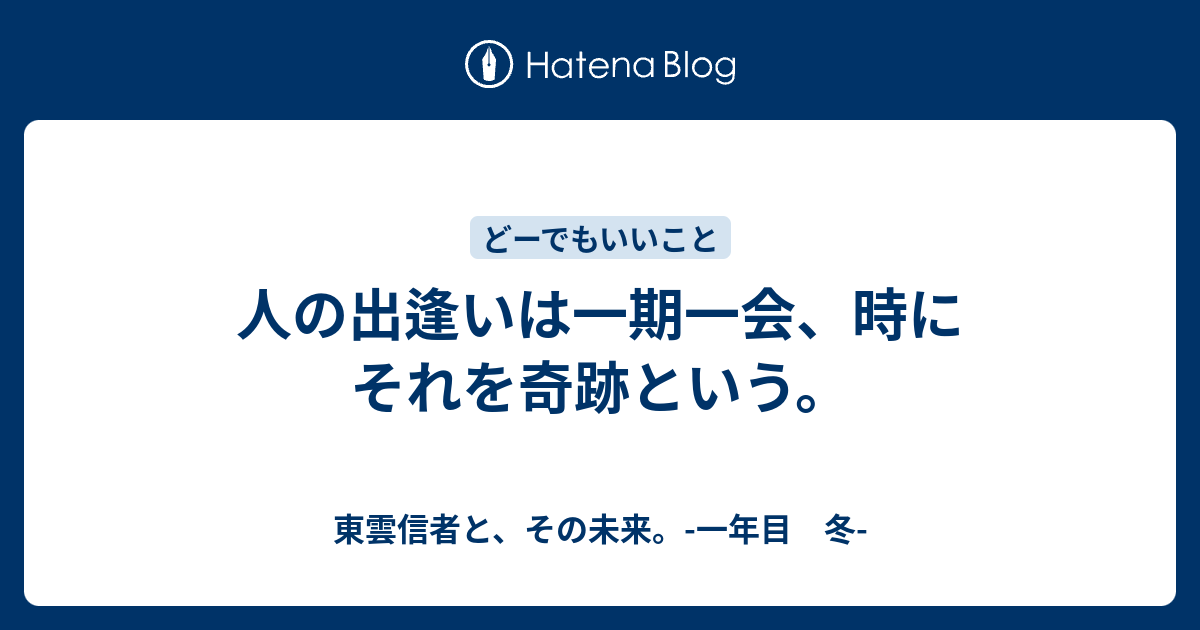 Hatena Blog

どーでもいいこと

人の出逢いは一期一会、時にそれを奇跡という。

東雲信者と、その未来。-一年目　冬-